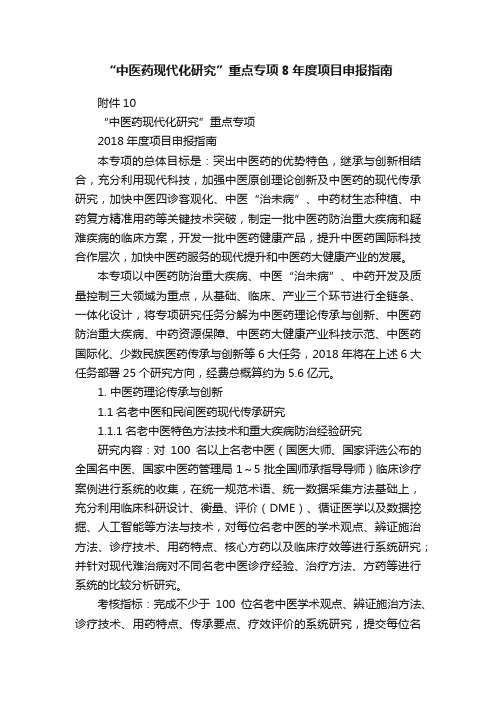 “中医药现代化研究”重点专项 8 年度项目申报指南

附件 10

“中医药现代化研究”重点专项

2018 年度项目申报指南

本专项的总体目标是：突出中医药的优势特色，继承与创新相结合，充分利用现代科技，加强中医原创理论创新及中医药的现代传承研究，加快中医四诊客观化、中医“治未病”、中药材生态种植、中药复方精准用药等关键技术突破，制定一批中医药防治重大疾病和疑难疾病的临床方案，开发一批中医药健康产品，提升中医药国际科技合作层次，加快中医药服务的现代提升和中医药大健康产业的发展。

本专项以中医药防治重大疾病、中医“治未病”、中药开发及质量控制三大领域为重点，从基础、临床、产业三个环节进行全链条、一体化设计，将专项研究任务分解为中医药理论传承与创新、中医药防治重大疾病、中药资源保障、中医药大健康产业科技示范、中医药国际化、少数民族医药传承与创新等 6 大任务，2018 年将在上述 6 大任务部署 25 个研究方向，经费总概算约为 5.6 亿元。

1. 中医药理论传承与创新

1.1 名老中医和民间医药现代传承研究

1.1.1 名老中医特色方法技术和重大疾病防治经验研究

研究内容：对 100 名以上名老中医（国医大师、国家评选公布的全国名中医、国家中医药管理局 1～5 批全国师承指导导师）临床诊疗案例进行系统的收集，在统一规范术语、统一数据采集方法基础上，充分利用临床科研设计、衡量、评价（DME）、循证医学以及数据挖掘、人工智能等方法与技术，对每位名老中医的学术观点、辨证施治方法、诊疗技术、用药特点、核心方药以及临床疗效等进行系统研究；并针对现代难治病对不同名老中医诊疗经验、治疗方法、方药等进行系统的比较分析研究。

考核指标：完成不少于 100 位名老中医学术观点、辨证施治方法、诊疗技术、用药特点、传承要点、疗效评价的系统研究，提交每位名